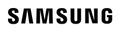 SAMSUNG